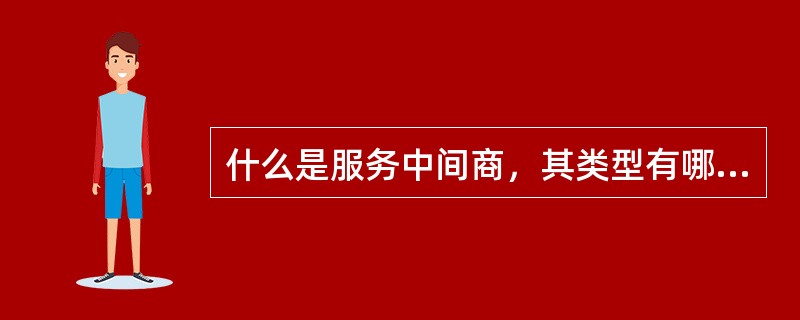 什么是服务中间商，其类型有哪...